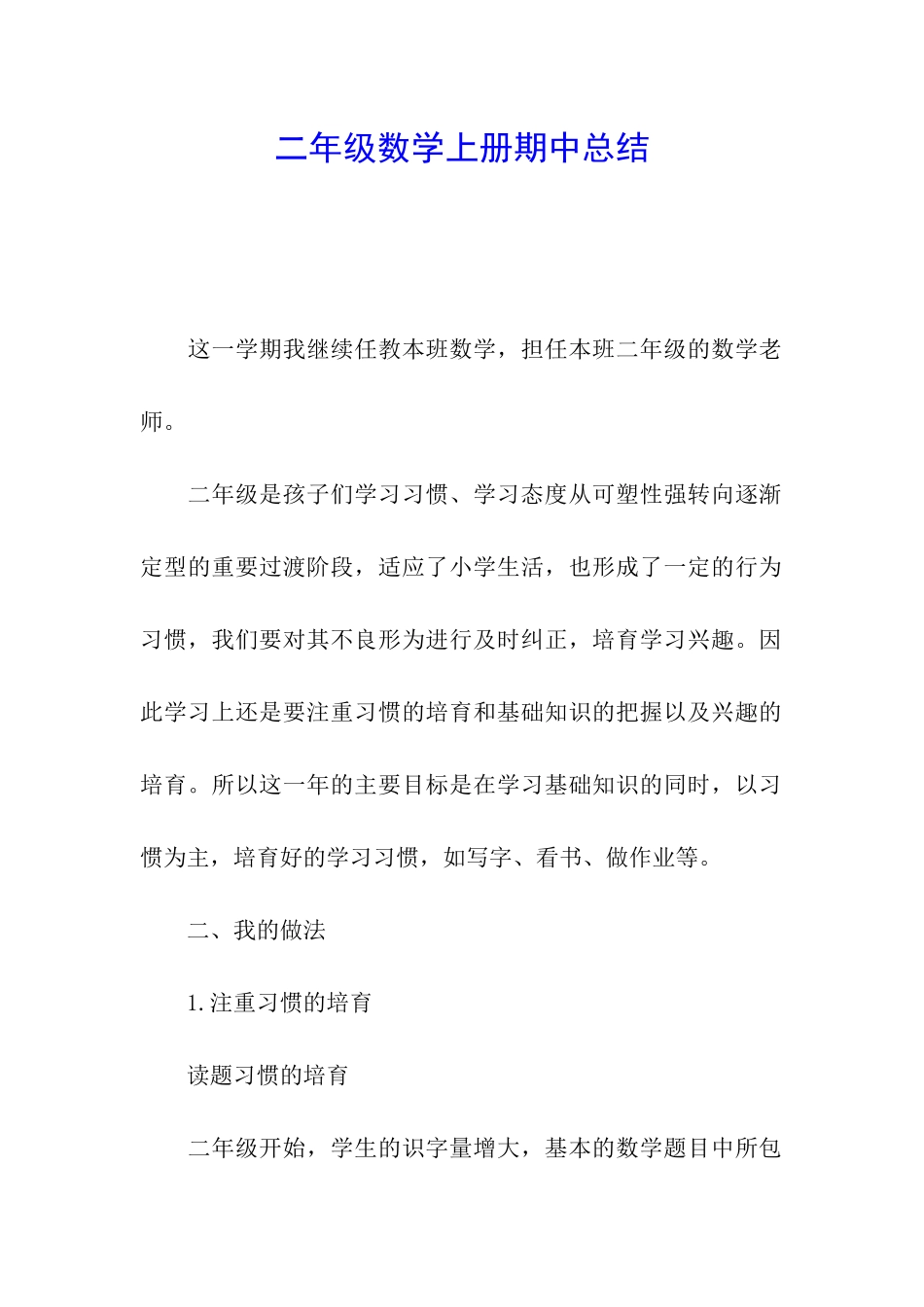 二年级数学上册期中总结

这一学期我继续任教本班数学，担任本班二年级的数学老师。

二年级是孩子们学习习惯、学习态度从可塑性强转向逐渐定型的重要过渡阶段，适应了小学生活，也形成了一定的行为习惯，我们要对其不良形为进行及时纠正，培育学习兴趣。因此学习上还是要注重习惯的培育和基础知识的把握以及兴趣的培育。所以这一年的主要目标是在学习基础知识的同时，以习惯为主，培育好的学习习惯，如写字、看书、做作业等。

二、我的做法

1. 注重习惯的培育

读题习惯的培育

二年级开始，学生的识字量增大，基本的数学题目中所包